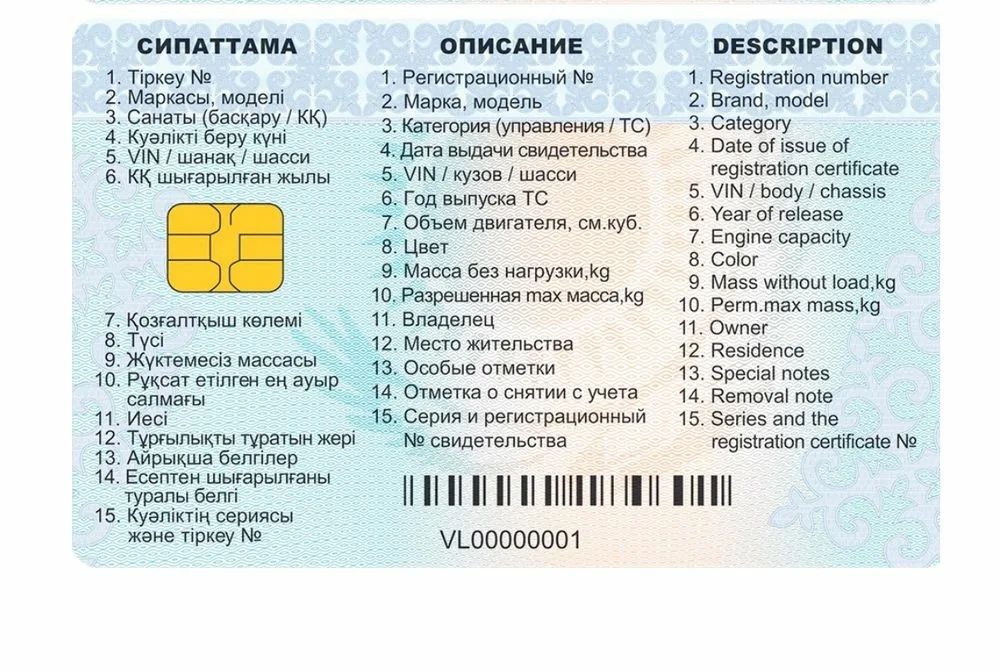 СИПАТТАМА

1. Тіркеу №
2. Маркасы, моделі
3. Санаты (басқару / КҚ)
4. Куәлікті беру күні
5. VIN / шанақ / шасси
6. КҚ шығарылған жылы

7. Қозғалтқыш көлемі
8. Түсі
9. Жүктемесіз массасы
10. Рұқсат етілген ең ауыр салмағы
11. Иесі
12. Тұрғылықты тұратын жері
13. Айрықша белгілер
14. Есептен шығарылғаны туралы белгі
15. Куәліктің сериясы және тіркеу №

ОПИСАНИЕ

1. Регистрационный №
2. Марка, модель
3. Категория (управления / ТС)
4. Дата выдачи свидетельства
5. VIN / кузов / шасси
6. Год выпуска ТС
7. Объем двигателя, см.куб.
8. Цвет
9. Масса без нагрузки,kg
10. Разрешенная max масса,kg
11. Владелец
12. Место жительства
13. Особые отметки
14. Отметка о снятии с учета
15. Серия и регистрационный № свидетельства

VL00000001

DESCRIPTION

1. Registration number
2. Brand, model
3. Category
4. Date of issue of registration certificate
5. VIN / body / chassis
6. Year of release
7. Engine capacity
8. Color
9. Mass without load,kg
10. Perm.max mass,kg
11. Owner
12. Residence
13. Special notes
14. Removal note
15. Series and the registration certificate №